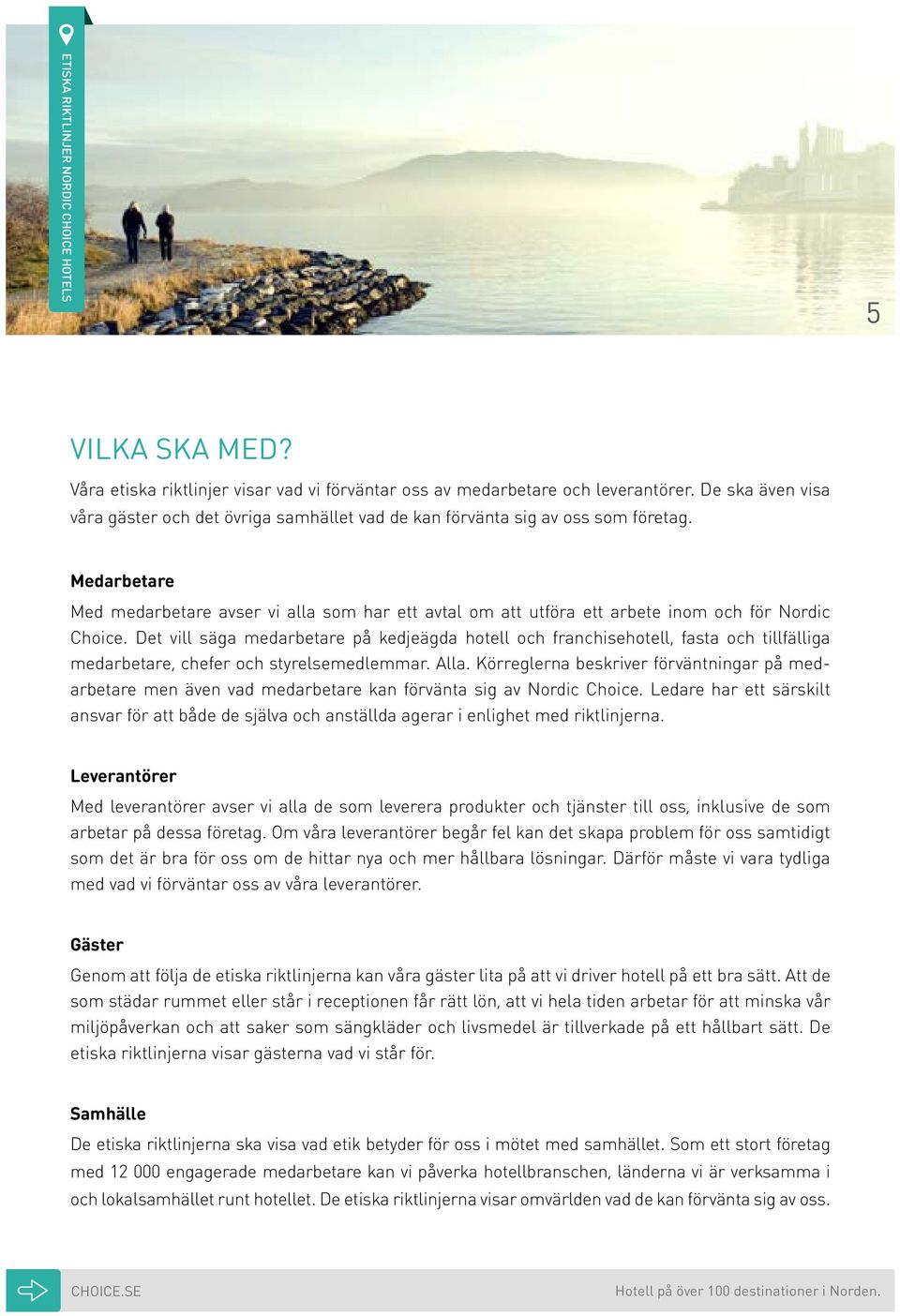 ETISKA RIKTLINJER NORDIC CHOICE HOTELS

5

VILKA SKA MED?

Våra etiska riktlinjer visar vad vi förväntar oss av medarbetare och leverantörer. De ska även visa våra gäster och det övriga samhället vad de kan förvänta sig av oss som företag.

Medarbetare

Med medarbetare avser vi alla som har ett avtal om att utföra ett arbete inom och för Nordic Choice. Det vill säga medarbetare på kedjeägda hotell och franchisehotell, fasta och tillfälliga medarbetare, chefer och styrelsemedlemmar. Alla. Körreglerna beskriver förväntningar på medarbetare men även vad medarbetare kan förvänta sig av Nordic Choice. Ledare har ett särskilt ansvar för att både de själva och anställda agerar i enlighet med riktlinjerna.

Leverantörer

Med leverantörer avser vi alla de som leverera produkter och tjänster till oss, inklusive de som arbetar på dessa företag. Om våra leverantörer begår fel kan det skapa problem för oss samtidigt som det är bra för oss om de hittar nya och mer hållbara lösningar. Därför måste vi vara tydliga med vad vi förväntar oss av våra leverantörer.

Gäster

Genom att följa de etiska riktlinjerna kan våra gäster lita på att vi driver hotell på ett bra sätt. Att de som städar rummet eller står i receptionen får rätt lön, att vi hela tiden arbetar för att minska vår miljöpåverkan och att saker som sängkläder och livsmedel är tillverkade på ett hållbart sätt. De etiska riktlinjerna visar gästerna vad vi står för.

Samhälle

De etiska riktlinjerna ska visa vad etik betyder för oss i mötet med samhället. Som ett stort företag med 12 000 engagerade medarbetare kan vi påverka hotellbranschen, länderna vi är verksamma i och lokalsamhället runt hotellet. De etiska riktlinjerna visar omvärlden vad de kan förvänta sig av oss.

CHOICE.SE

Hotell på över 100 destinationer i Norden.